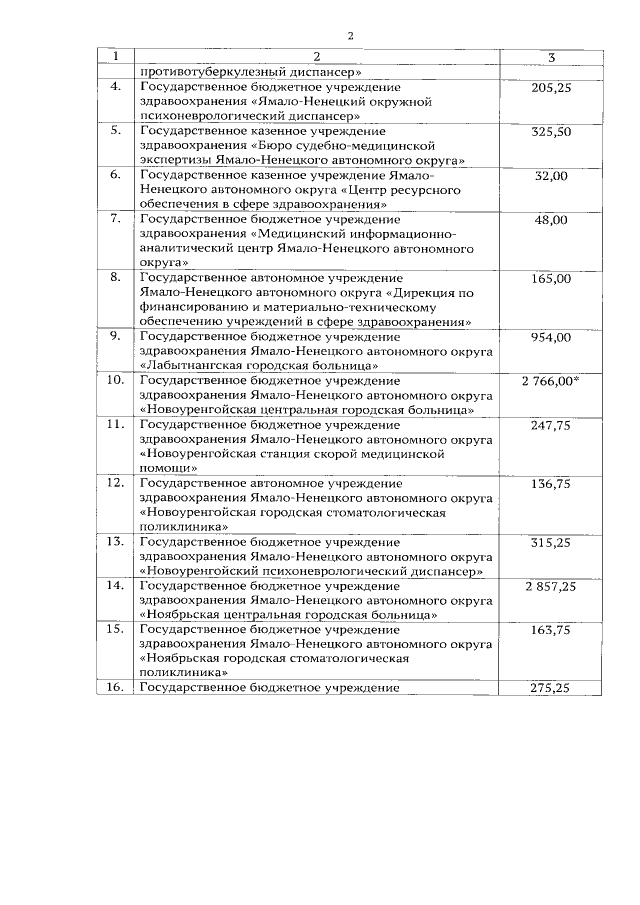 2

| 1 | 2 | 3 |
|---|---|---|
| | противотуберкулезный диспансер» | |
| 4. | Государственное бюджетное учреждение здравоохранения «Ямало-Ненецкий окружной психоневрологический диспансер» | 205,25 |
| 5. | Государственное казенное учреждение здравоохранения «Бюро судебно-медицинской экспертизы Ямало-Ненецкого автономного округа» | 325,50 |
| 6. | Государственное казенное учреждение Ямало-Ненецкого автономного округа «Центр ресурсного обеспечения в сфере здравоохранения» | 32,00 |
| 7. | Государственное бюджетное учреждение здравоохранения «Медицинский информационно-аналитический центр Ямало-Ненецкого автономного округа» | 48,00 |
| 8. | Государственное автономное учреждение Ямало-Ненецкого автономного округа «Дирекция по финансированию и материально-техническому обеспечению учреждений в сфере здравоохранения» | 165,00 |
| 9. | Государственное бюджетное учреждение здравоохранения Ямало-Ненецкого автономного округа «Лабытнангская городская больница» | 954,00 |
| 10. | Государственное бюджетное учреждение здравоохранения Ямало-Ненецкого автономного округа «Новоуренгойская центральная городская больница» | 2 766,00* |
| 11. | Государственное бюджетное учреждение здравоохранения Ямало-Ненецкого автономного округа «Новоуренгойская станция скорой медицинской помощи» | 247,75 |
| 12. | Государственное автономное учреждение здравоохранения Ямало-Ненецкого автономного округа «Новоуренгойская городская стоматологическая поликлиника» | 136,75 |
| 13. | Государственное бюджетное учреждение здравоохранения Ямало-Ненецкого автономного округа «Новоуренгойский психоневрологический диспансер» | 315,25 |
| 14. | Государственное бюджетное учреждение здравоохранения Ямало-Ненецкого автономного округа «Ноябрьская центральная городская больница» | 2 857,25 |
| 15. | Государственное бюджетное учреждение здравоохранения Ямало-Ненецкого автономного округа «Ноябрьская городская стоматологическая поликлиника» | 163,75 |
| 16. | Государственное бюджетное учреждение | 275,25 |